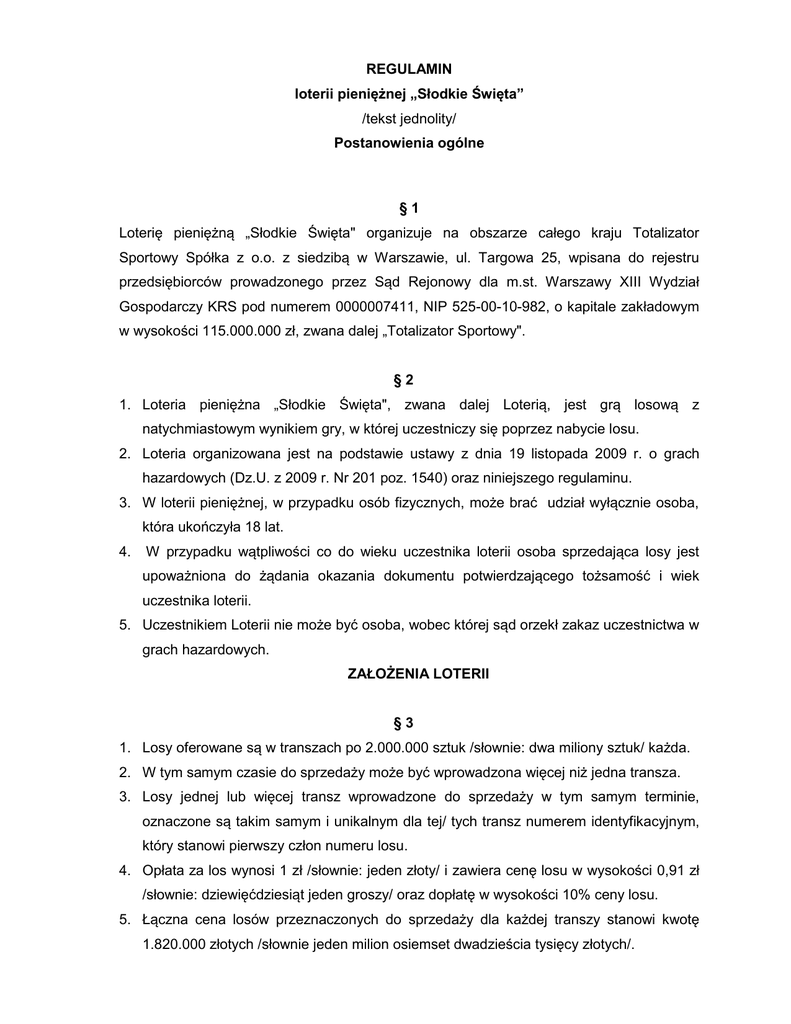 REGULAMIN
loterii pieniężnej „Słodkie Święta”
/tekst jednolity/
Postanowienia ogólne

§ 1
Loterię pieniężną „Słodkie Święta" organizuje na obszarze całego kraju Totalizator Sportowy Spółka z o.o. z siedzibą w Warszawie, ul. Targowa 25, wpisana do rejestru przedsiębiorców prowadzonego przez Sąd Rejonowy dla m.st. Warszawy XIII Wydział Gospodarczy KRS pod numerem 0000007411, NIP 525-00-10-982, o kapitale zakładowym w wysokości 115.000.000 zł, zwana dalej „Totalizator Sportowy".

§ 2
1. Loteria pieniężna „Słodkie Święta", zwana dalej Loterią, jest grą losową z natychmiastowym wynikiem gry, w której uczestniczy się poprzez nabycie losu.
2. Loteria organizowana jest na podstawie ustawy z dnia 19 listopada 2009 r. o grach hazardowych (Dz.U. z 2009 r. Nr 201 poz. 1540) oraz niniejszego regulaminu.
3. W loterii pieniężnej, w przypadku osób fizycznych, może brać udział wyłącznie osoba, która ukończyła 18 lat.
4. W przypadku wątpliwości co do wieku uczestnika loterii osoba sprzedająca losy jest upoważniona do żądania okazania dokumentu potwierdzającego tożsamość i wiek uczestnika loterii.
5. Uczestnikiem Loterii nie może być osoba, wobec której sąd orzekł zakaz uczestnictwa w grach hazardowych.

ZAŁOŻENIA LOTERII

§ 3
1. Losy oferowane są w transzach po 2.000.000 sztuk /słownie: dwa miliony sztuk/ każda.
2. W tym samym czasie do sprzedaży może być wprowadzona więcej niż jedna transza.
3. Losy jednej lub więcej transz wprowadzone do sprzedaży w tym samym terminie, oznaczone są takim samym i unikalnym dla tej/ tych transz numerem identyfikacyjnym, który stanowi pierwszy człon numeru losu.
4. Opłata za los wynosi 1 zł /słownie: jeden złoty/ i zawiera cenę losu w wysokości 0,91 zł /słownie: dziewięćdziesiąt jeden groszy/ oraz dopłatę w wysokości 10% ceny losu.
5. Łączna cena losów przeznaczonych do sprzedaży dla każdej transzy stanowi kwotę 1.820.000 złotych /słownie jeden milion osiemset dwadzieścia tysięcy złotych/.